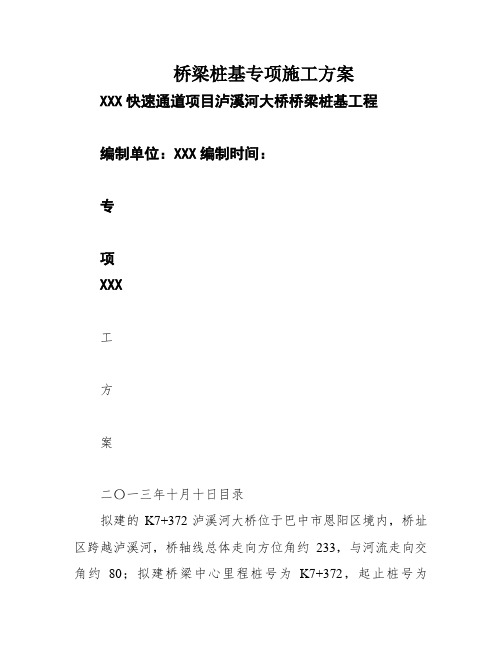 桥梁桩基专项施工方案

XXX 快速通道项目泸溪河大桥桥梁桩基工程

编制单位：XXX 编制时间：

专

项

XXX

工

方

案

二〇一三年十月十日目录

拟建的 K7+372 泸溪河大桥位于巴中市恩阳区境内，桥址区跨越泸溪河，桥轴线总体走向方位角约 233，与河流走向交角约 80；拟建桥梁中心里程桩号为 K7+372，起止桩号为